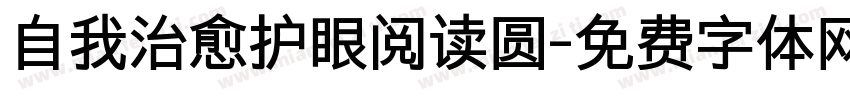 自我治愈护眼阅读圆-免费字体网